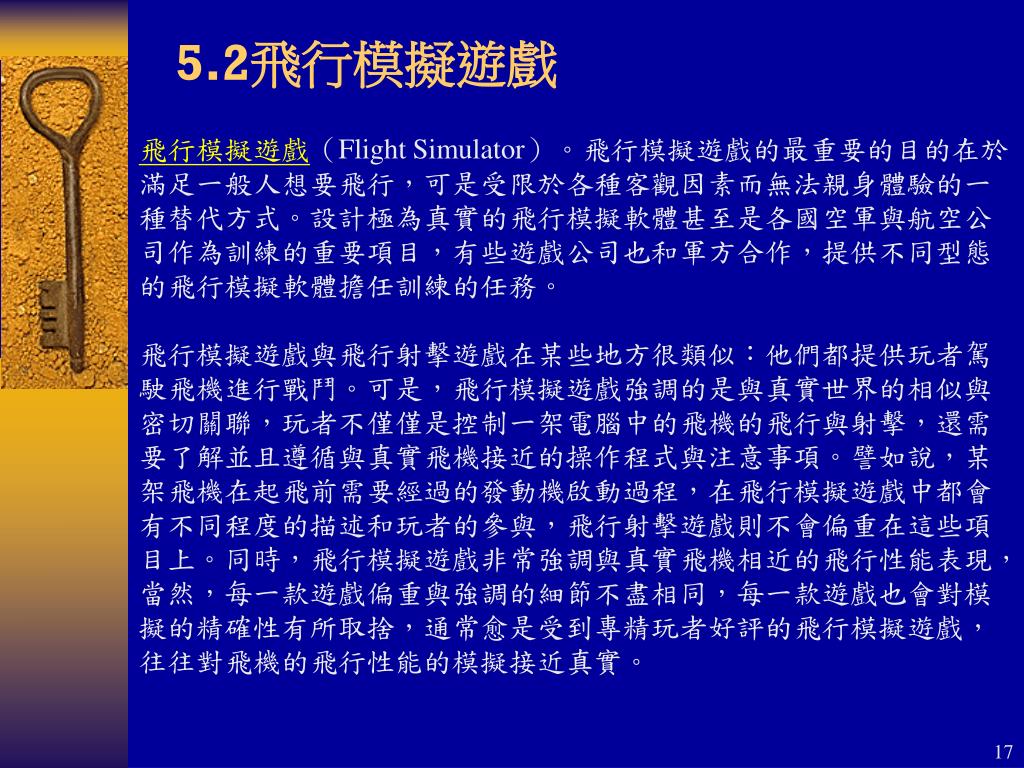 5.2飛行模擬遊戲

飛行模擬遊戲（Flight Simulator）。飛行模擬遊戲的最重要的目的在於滿足一般人想要飛行，可是受限於各種客觀因素而無法親身體驗的一種替代方式。設計極為真實的飛行模擬軟體甚至是各國空軍與航空公司作為訓練的重要項目，有些遊戲公司也和軍方合作，提供不同型態的飛行模擬軟體擔任訓練的任務。

飛行模擬遊戲與飛行射擊遊戲在某些地方很類似：他們都提供玩者駕駛飛機進行戰鬥。可是，飛行模擬遊戲強調的是與真實世界的相似與密切關聯，玩者不僅僅是控制一架電腦中的飛機的飛行與射擊，還需要了解並且遵循與真實飛機接近的操作程式與注意事項。譬如說，某架飛機在起飛前需要經過的發動機啟動過程，在飛行模擬遊戲中都會有不同程度的描述和玩者的參與，飛行射擊遊戲則不會偏重在這些項目上。同時，飛行模擬遊戲非常強調與真實飛機相近的飛行性能表現，當然，每一款遊戲偏重與強調的細節不盡相同，每一款遊戲也會對模擬的精確性有所取捨，通常愈是受到專精玩者好評的飛行模擬遊戲，往往對飛機的飛行性能的模擬接近真實。

17